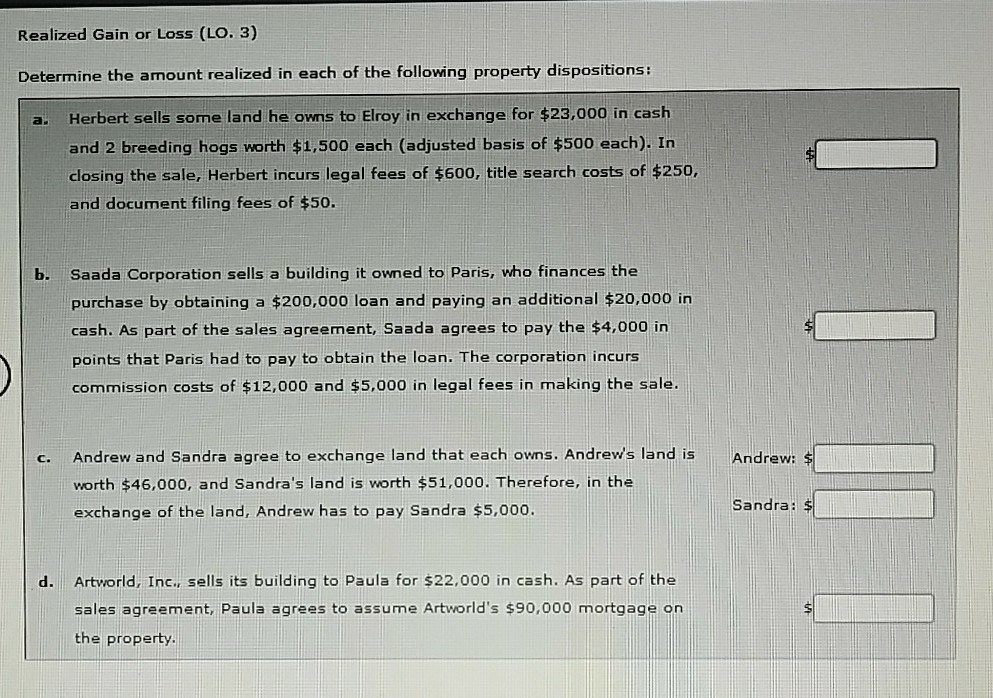 Realized Gain or Loss (LO. 3)

Determine the amount realized in each of the following property dispositions:

a. Herbert sells some land he owns to Elroy in exchange for \$23,000 in cash and 2 breeding hogs worth \$1,500 each (adjusted basis of \$500 each). In closing the sale, Herbert incurs legal fees of \$600, title search costs of \$250, and document filing fees of \$50.

\$

b. Saada Corporation sells a building it owned to Paris, who finances the purchase by obtaining a \$200,000 loan and paying an additional \$20,000 in cash. As part of the sales agreement, Saada agrees to pay the \$4,000 in points that Paris had to pay to obtain the loan. The corporation incurs commission costs of \$12,000 and \$5,000 in legal fees in making the sale.

\$

c. Andrew and Sandra agree to exchange land that each owns. Andrew's land is worth \$46,000, and Sandra's land is worth \$51,000. Therefore, in the exchange of the land, Andrew has to pay Sandra \$5,000.

Andrew: \$

Sandra: \$

d. Artworld, Inc., sells its building to Paula for \$22,000 in cash. As part of the sales agreement, Paula agrees to assume Artworld's \$90,000 mortgage on the property.

\$